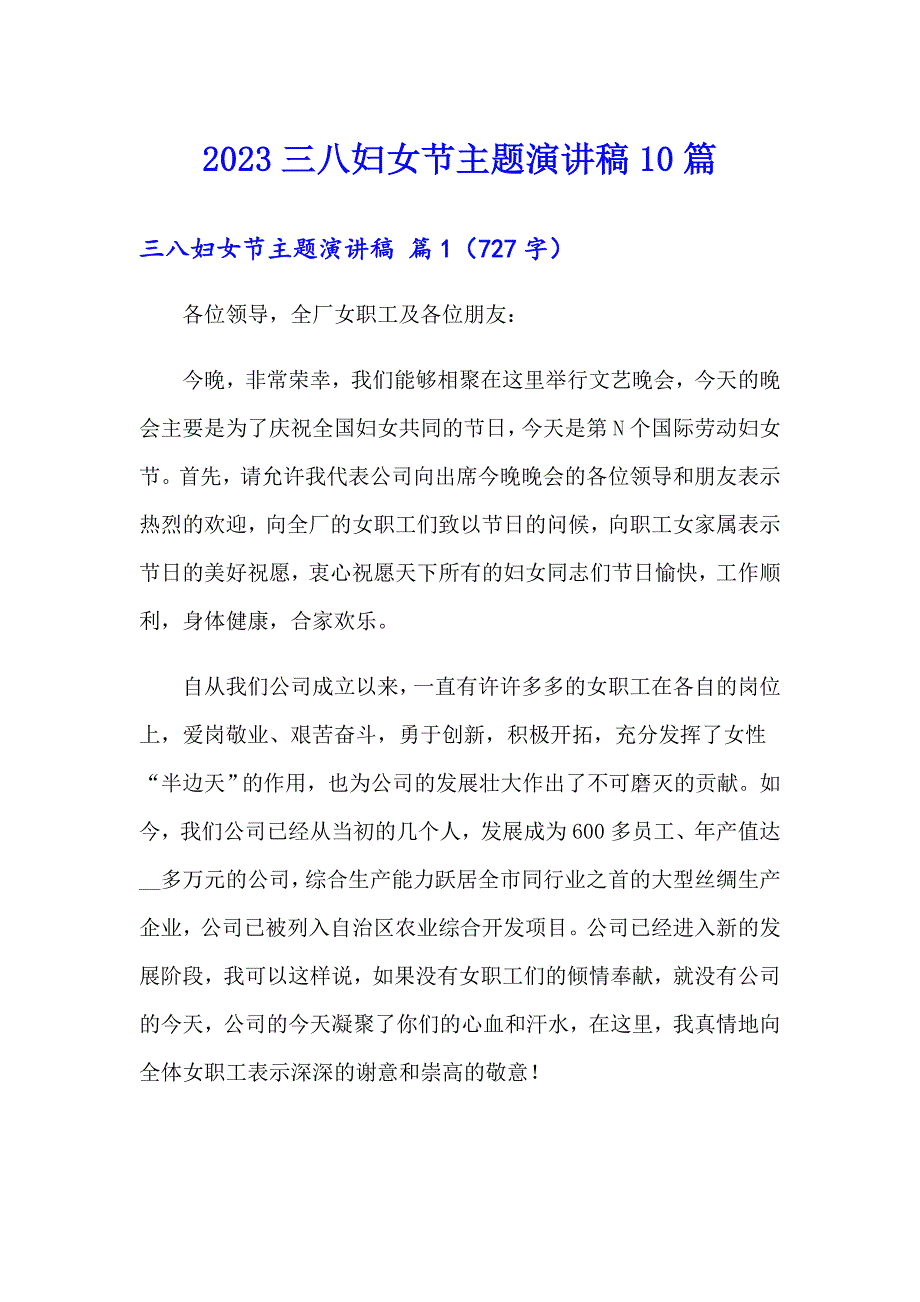 2023 三八妇女节主题演讲稿 10 篇

三八妇女节主题演讲稿 篇 1（727 字）

各位领导，全厂女职工及各位朋友：

今晚，非常荣幸，我们能够相聚在这里举行文艺晚会，今天的晚会主要是为了庆祝全国妇女共同的节日，今天是第 N 个国际劳动妇女节。首先，请允许我代表公司向出席今晚晚会的各位领导和朋友表示热烈的欢迎，向全厂的女职工们致以节日的问候，向职工女家属表示节日的美好祝愿，衷心祝愿天下所有的妇女同志们节日愉快，工作顺利，身体健康，合家欢乐。

自从我们公司成立以来，一直有许许多多的女职工在各自的岗位上，爱岗敬业、艰苦奋斗，勇于创新，积极开拓，充分发挥了女性“半边天”的作用，也为公司的发展壮大作出了不可磨灭的贡献。如今，我们公司已经从当初的几个人，发展成为 600 多员工、年产值达__多万元的公司，综合生产能力跃居全市同行业之首的大型丝绸生产企业，公司已被列入自治区农业综合开发项目。公司已经进入新的发展阶段，我可以这样说，如果没有女职工们的倾情奉献，就没有公司的今天，公司的今天凝聚了你们的心血和汗水，在这里，我真情地向全体女职工表示深深的谢意和崇高的敬意！